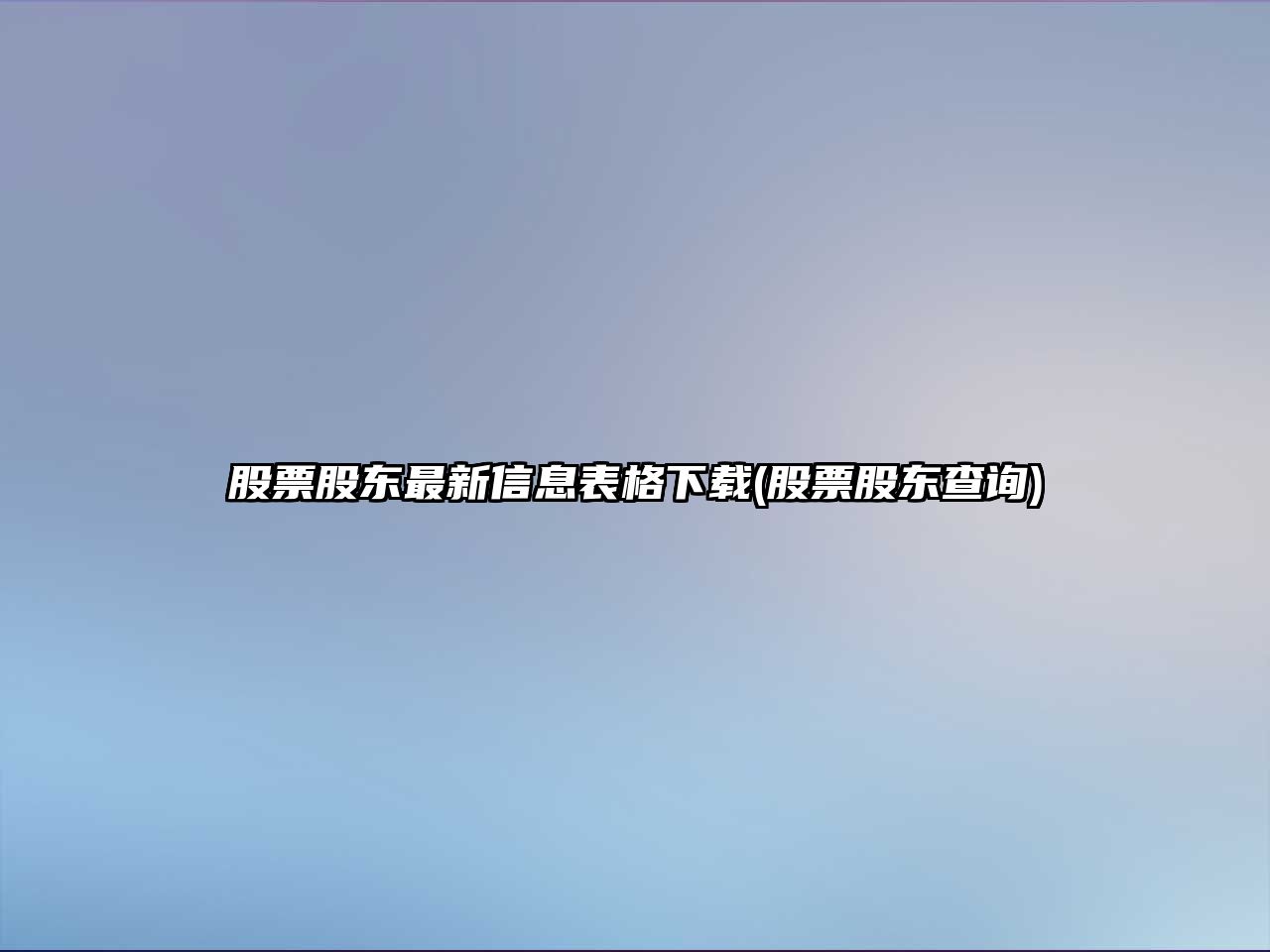 股票股东最新信息表格下载(股票股东查询)